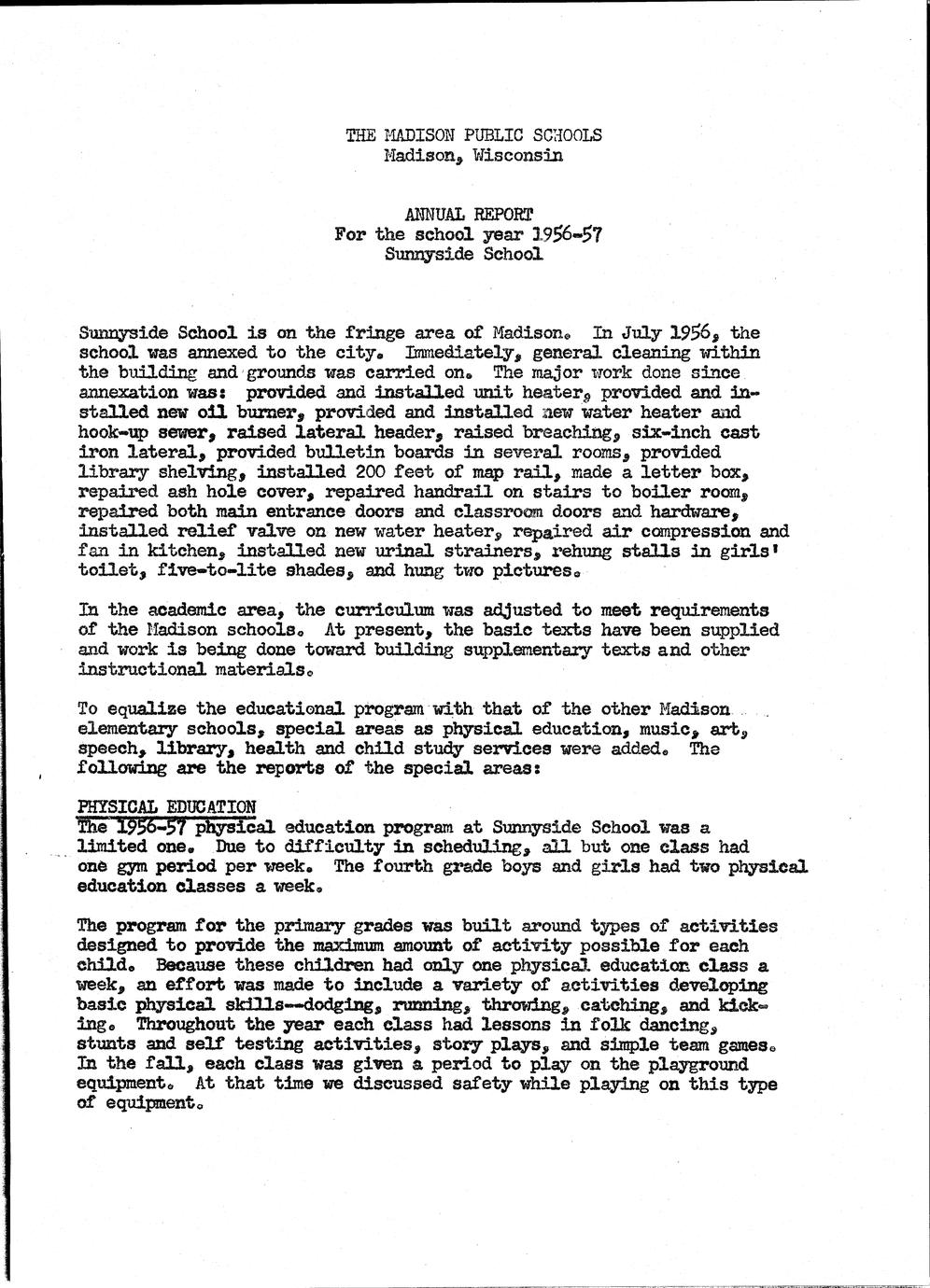 THE MADISON PUBLIC SCHOOLS
Madison, Wisconsin

ANNUAL REPORT
For the school year 1956-57
Sunnyside School

Sunnyside School is on the fringe area of Madison. In July 1956, the school was annexed to the city. Immediately, general cleaning within the building and grounds was carried on. The major work done since annexation was: provided and installed unit heater, provided and installed new oil burner, provided and installed new water heater and hook-up sewer, raised lateral header, raised breaching, six-inch cast iron lateral, provided bulletin boards in several rooms, provided library shelving, installed 200 feet of map rail, made a letter box, repaired ash hole cover, repaired handrail on stairs to boiler room, repaired both main entrance doors and classroom doors and hardware, installed relief valve on new water heater, repaired air compression and fan in kitchen, installed new urinal strainers, rehung stalls in girls' toilet, five-to-lite shades, and hung two pictures.

In the academic area, the curriculum was adjusted to meet requirements of the Madison schools. At present, the basic texts have been supplied and work is being done toward building supplementary texts and other instructional materials.

To equalize the educational program with that of the other Madison elementary schools, special areas as physical education, music, art, speech, library, health and child study services were added. The following are the reports of the special areas:

PHYSICAL EDUCATION
The 1956-57 physical education program at Sunnyside School was a limited one. Due to difficulty in scheduling, all but one class had one gym period per week. The fourth grade boys and girls had two physical education classes a week.

The program for the primary grades was built around types of activities designed to provide the maximum amount of activity possible for each child. Because these children had only one physical education class a week, an effort was made to include a variety of activities developing basic physical skills--dodging, running, throwing, catching, and kicking. Throughout the year each class had lessons in folk dancing, stunts and self testing activities, story plays, and simple team games. In the fall, each class was given a period to play on the playground equipment. At that time we discussed safety while playing on this type of equipment.